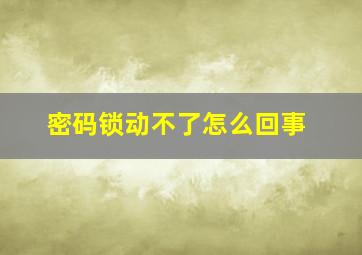 密码锁动不了怎么回事